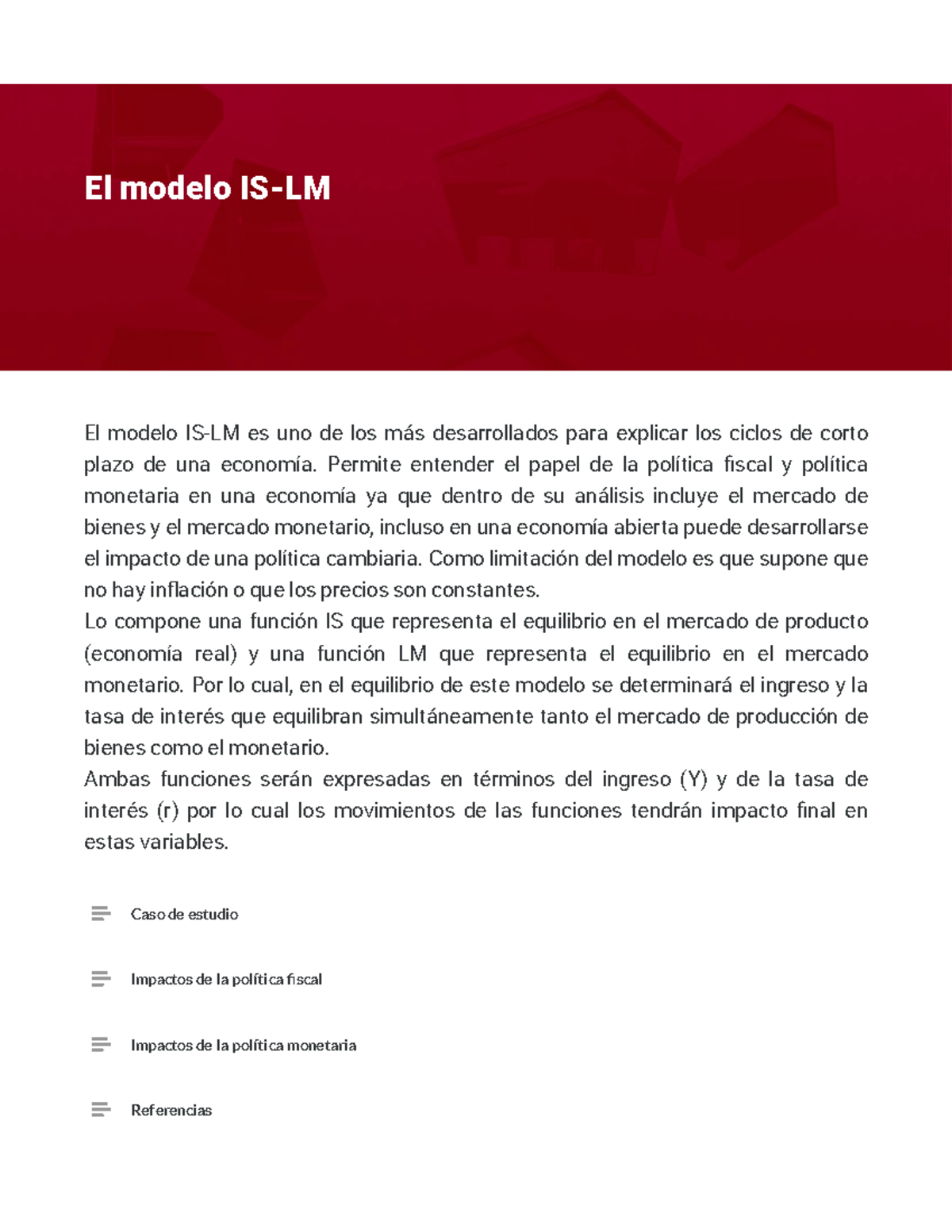 El modelo IS-LM

El modelo IS-LM es uno de los más desarrollados para explicar los ciclos de corto plazo de una economía. Permite entender el papel de la política fiscal y política monetaria en una economía ya que dentro de su análisis incluye el mercado de bienes y el mercado monetario, incluso en una economía abierta puede desarrollarse el impacto de una política cambiaria. Como limitación del modelo es que supone que no hay inflación o que los precios son constantes.
Lo compone una función IS que representa el equilibrio en el mercado de producto (economía real) y una función LM que representa el equilibrio en el mercado monetario. Por lo cual, en el equilibrio de este modelo se determinará el ingreso y la tasa de interés que equilibran simultáneamente tanto el mercado de producción de bienes como el monetario.
Ambas funciones serán expresadas en términos del ingreso (Y) y de la tasa de interés (r) por lo cual los movimientos de las funciones tendrán impacto final en estas variables.

Caso de estudio

Impactos de la política fiscal

Impactos de la política monetaria

Referencias